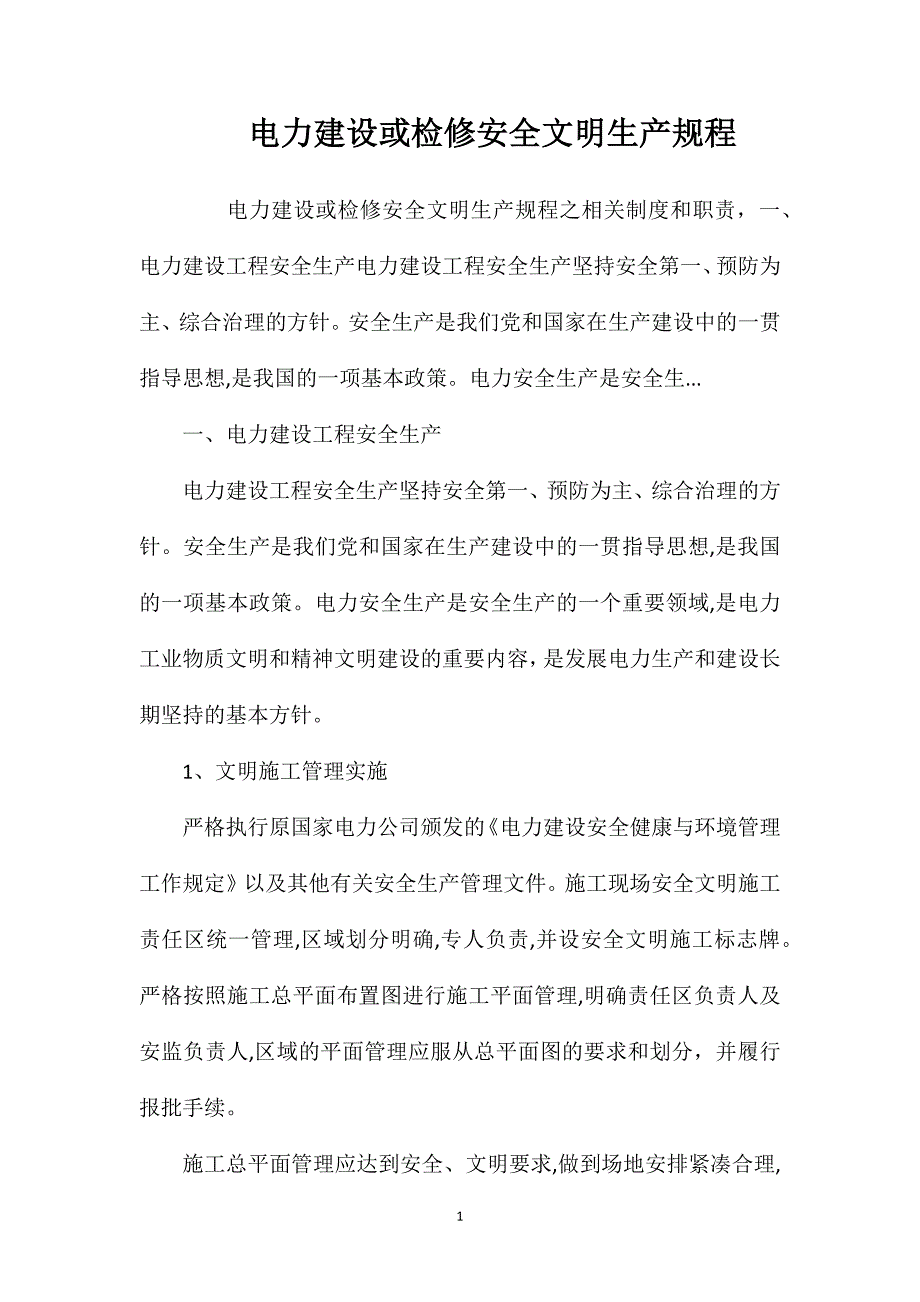 电力建设或检修安全文明生产规程

电力建设或检修安全文明生产规程之相关制度和职责，一、电力建设工程安全生产电力建设工程安全生产坚持安全第一、预防为主、综合治理的方针。安全生产是我们党和国家在生产建设中的一贯指导思想,是我国的一项基本政策。电力安全生产是安全生...

一、电力建设工程安全生产

电力建设工程安全生产坚持安全第一、预防为主、综合治理的方针。安全生产是我们党和国家在生产建设中的一贯指导思想,是我国的一项基本政策。电力安全生产是安全生产的一个重要领域,是电力工业物质文明和精神文明建设的重要内容,是发展电力生产和建设长期坚持的基本方针。

1、文明施工管理实施

严格执行原国家电力公司颁发的《电力建设安全健康与环境管理工作规定》以及其他有关安全生产管理文件。施工现场安全文明施工责任区统一管理,区域划分明确,专人负责,并设安全文明施工标志牌。严格按照施工总平面布置图进行施工平面管理,明确责任区负责人及安监负责人,区域的平面管理应服从总平面图的要求和划分，并履行报批手续。

施工总平面管理应达到安全、文明要求,做到场地安排紧凑合理,

1